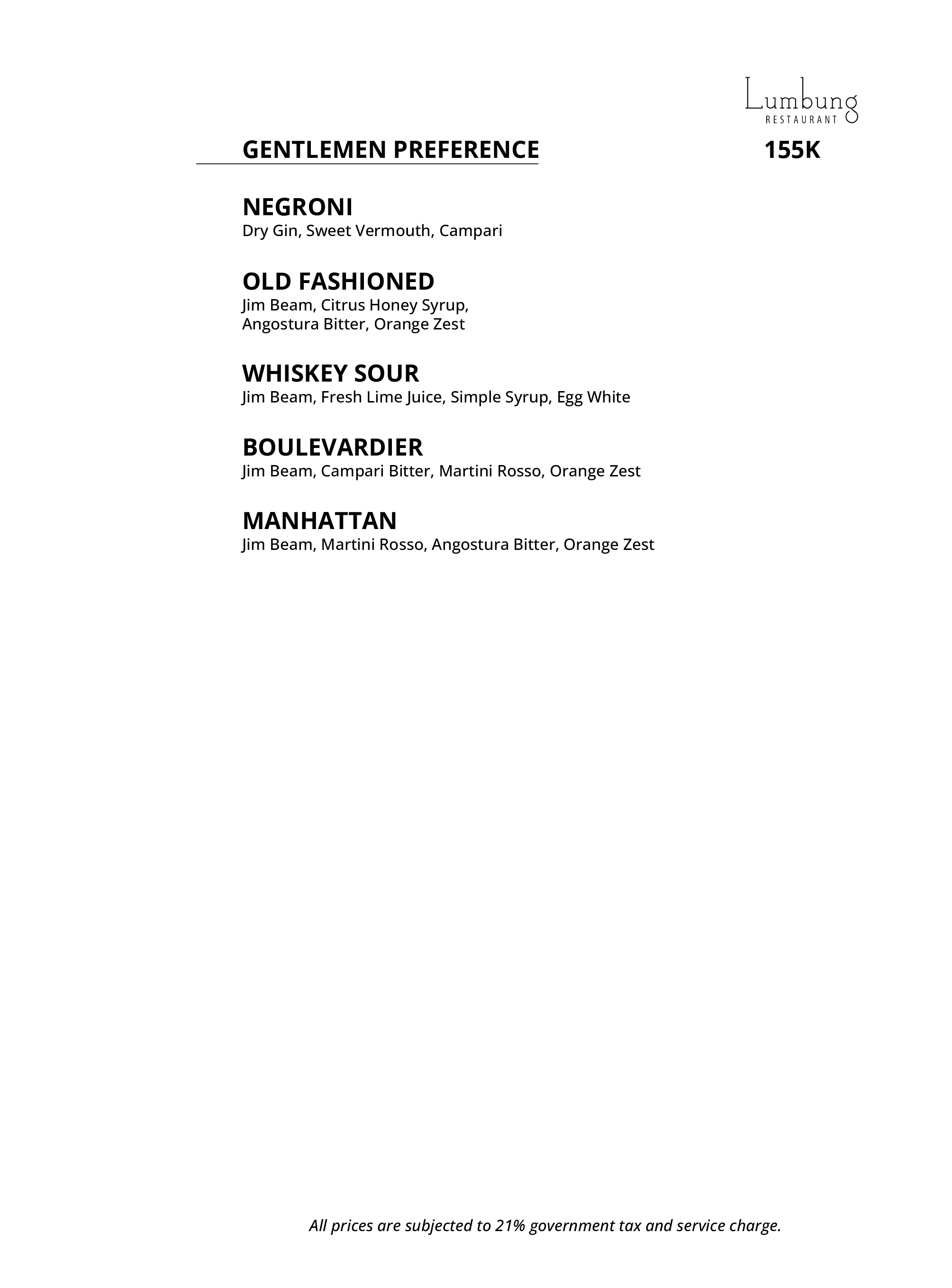 Lumbung
RESTAURANT

GENTLEMEN PREFERENCE 155K

NEGRONI
Dry Gin, Sweet Vermouth, Campari

OLD FASHIONED
Jim Beam, Citrus Honey Syrup, Angostura Bitter, Orange Zest

WHISKEY SOUR
Jim Beam, Fresh Lime Juice, Simple Syrup, Egg White

BOULEVARDIER
Jim Beam, Campari Bitter, Martini Rosso, Orange Zest

MANHATTAN
Jim Beam, Martini Rosso, Angostura Bitter, Orange Zest

All prices are subjected to 21% government tax and service charge.